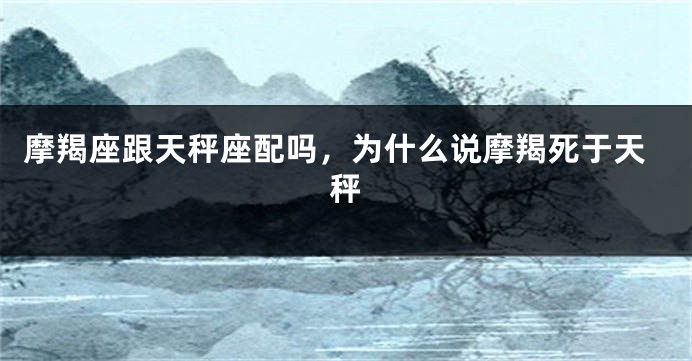 摩羯座跟天秤座配吗，为什么说摩羯死于天秤